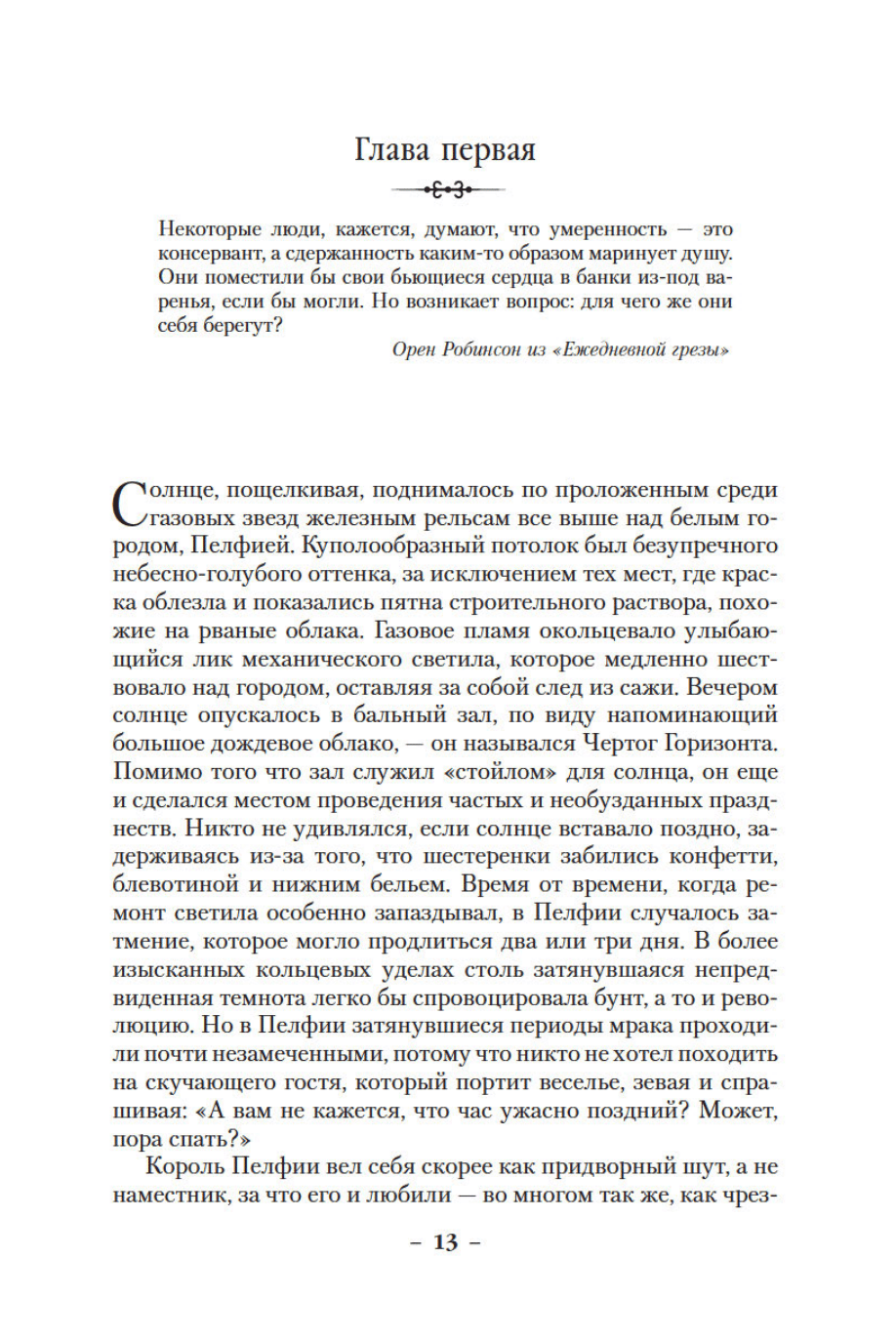 Глава первая

Некоторые люди, кажется, думают, что умеренность — это консервант, а сдержанность каким-то образом маринует душу. Они поместили бы свои бьющиеся сердца в банки из-под варенья, если бы могли. Но возникает вопрос: для чего же они себя берегут?

Орен Робинсон из «Ежедневной грезы»

Солнце, пощелкивая, поднималось по проложенным среди газовых звезд железным рельсам все выше над белым городом, Пелфией. Куполообразный потолок был безупречного небесно-голубого оттенка, за исключением тех мест, где краска облезла и показались пятна строительного раствора, похожие на рваные облака. Газовое пламя окольцевало улыбающийся лик механического светила, которое медленно шествовало над городом, оставляя за собой след из сажи. Вечером солнце опускалось в бальный зал, по виду напоминающий большое дождевое облако, — он назывался Чертог Горизонта. Помимо того что зал служил «стойлом» для солнца, он еще и сделался местом проведения частых и необузданных празднеств. Никто не удивлялся, если солнце вставало поздно, задерживаясь из-за того, что шестеренки забились конфетти, блевотиной и нижним бельем. Время от времени, когда ремонт светила особенно запаздывал, в Пелфии случалось затмение, которое могло продлиться два или три дня. В более изысканных кольцевых уделах столь затянувшаяся непредвиденная темнота легко бы спровоцировала бунт, а то и революцию. Но в Пелфии затянувшиеся периоды мрака проходили почти незамеченными, потому что никто не хотел походить на скучающего гостя, который портит веселье, зевая и спрашивая: «А вам не кажется, что час ужасно поздний? Может, пора спать?»

Король Пелфии вел себя скорее как придворный шут, а не наместник, за что его и любили — во многом так же, как чрез-

– 13 –